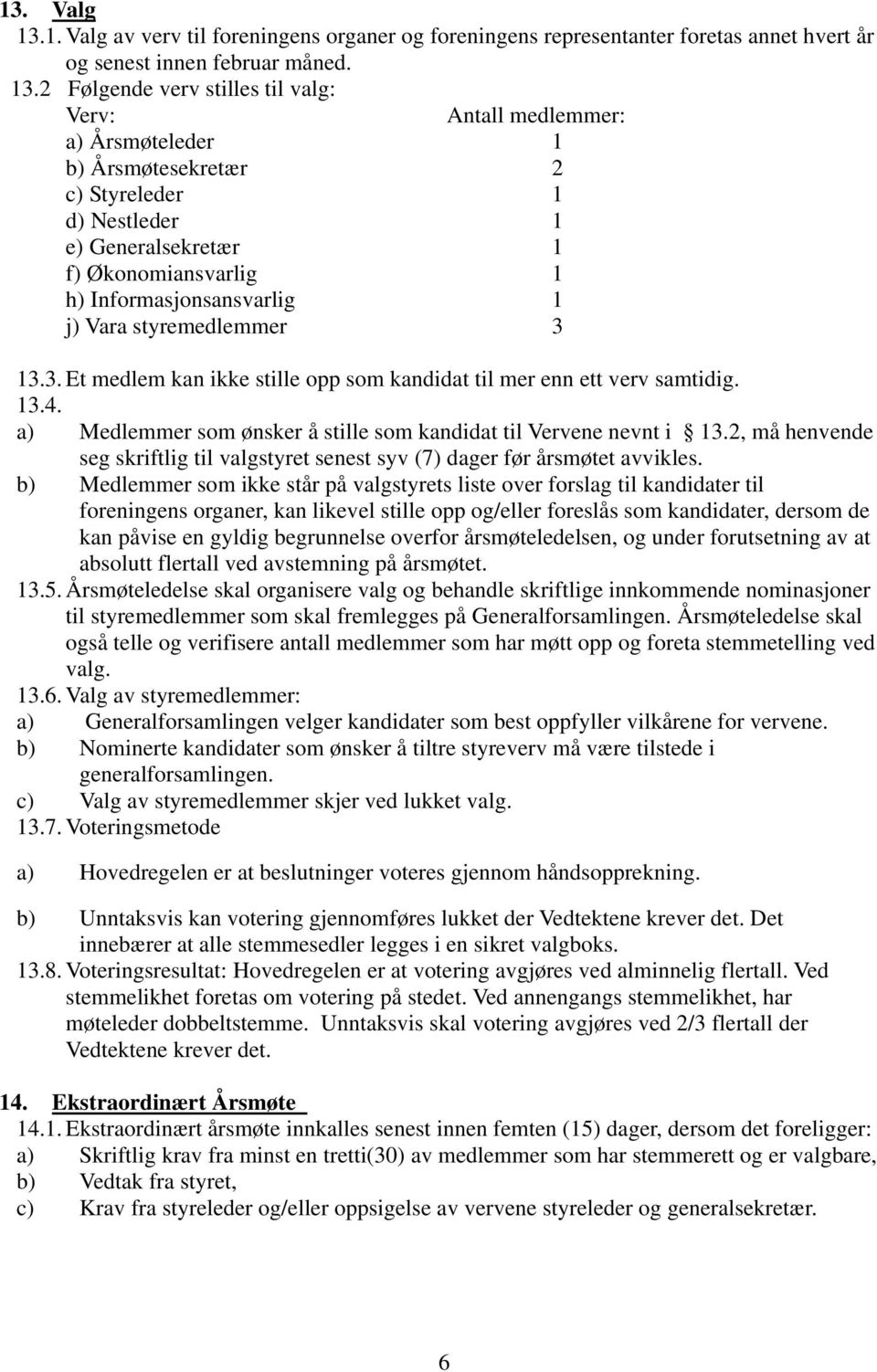 13. Valg
13.1. Valg av verv til foreningens organer og foreningens representanter foretas annet hvert år og senest innen februar måned.
13.2 Følgende verv stilles til valg:

| Verv: | Antall medlemmer: |
|---|---|
| a) Årsmøteleder | 1 |
| b) Årsmøtesekretær | 2 |
| c) Styreleder | 1 |
| d) Nestleder | 1 |
| e) Generalsekretær | 1 |
| f) Økonomiansvarlig | 1 |
| h) Informasjonsansvarlig | 1 |
| j) Vara styremedlemmer | 3 |

13.3. Et medlem kan ikke stille opp som kandidat til mer enn ett verv samtidig.
13.4.
a) Medlemmer som ønsker å stille som kandidat til Vervene nevnt i 13.2, må henvende seg skriftlig til valgstyret senest syv (7) dager før årsmøtet avvikles.
b) Medlemmer som ikke står på valgstyrets liste over forslag til kandidater til foreningens organer, kan likevel stille opp og/eller foreslås som kandidater, dersom de kan påvise en gyldig begrunnelse overfor årsmøteledelsen, og under forutsetning av at absolutt flertall ved avstemning på årsmøtet.
13.5. Årsmøteledelse skal organisere valg og behandle skriftlige innkommende nominasjoner til styremedlemmer som skal fremlegges på Generalforsamlingen. Årsmøteledelse skal også telle og verifisere antall medlemmer som har møtt opp og foreta stemmetelling ved valg.
13.6. Valg av styremedlemmer:
a) Generalforsamlingen velger kandidater som best oppfyller vilkårene for vervene.
b) Nominerte kandidater som ønsker å tiltre styreverv må være tilstede i generalforsamlingen.
c) Valg av styremedlemmer skjer ved lukket valg.
13.7. Voteringsmetode

a) Hovedregelen er at beslutninger voteres gjennom håndsopprekning.

b) Unntaksvis kan votering gjennomføres lukket der Vedtektene krever det. Det innebærer at alle stemmesedler legges i en sikret valgboks.
13.8. Voteringsresultat: Hovedregelen er at votering avgjøres ved alminnelig flertall. Ved stemmelikhet foretas om votering på stedet. Ved annengangs stemmelikhet, har møteleder dobbeltstemme. Unntaksvis skal votering avgjøres ved 2/3 flertall der Vedtektene krever det.

14. Ekstraordinært Årsmøte
14.1. Ekstraordinært årsmøte innkalles senest innen femten (15) dager, dersom det foreligger:
a) Skriftlig krav fra minst en tretti(30) av medlemmer som har stemmerett og er valgbare,
b) Vedtak fra styret,
c) Krav fra styreleder og/eller oppsigelse av vervene styreleder og generalsekretær.

6